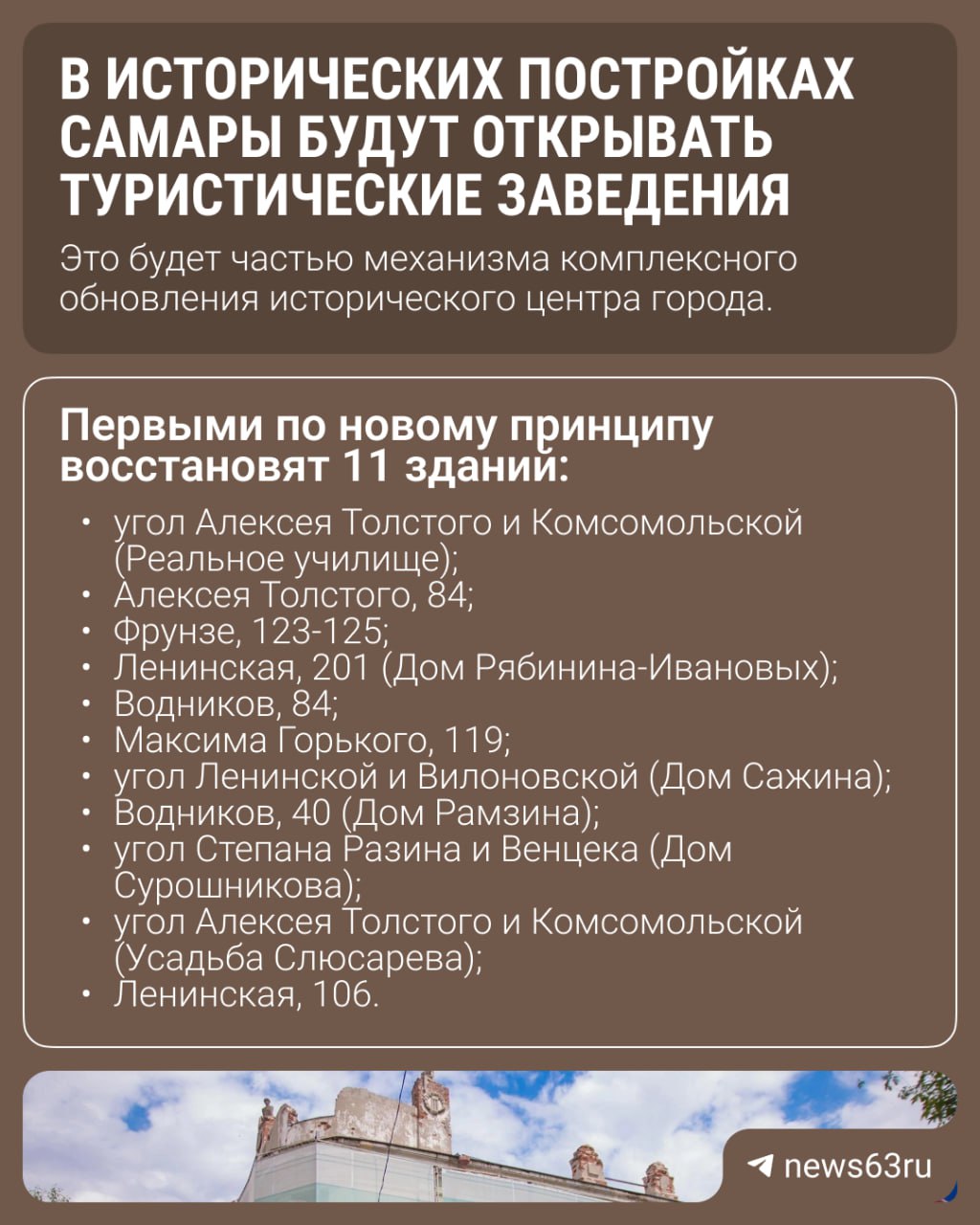 В ИСТОРИЧЕСКИХ ПОСТРОЙКАХ САМАРЫ БУДУТ ОТКРЫВАТЬ ТУРИСТИЧЕСКИЕ ЗАВЕДЕНИЯ

Это будет частью механизма комплексного обновления исторического центра города.

Первыми по новому принципу восстановят 11 зданий:

• угол Алексея Толстого и Комсомольской (Реальное училище);
• Алексея Толстого, 84;
• Фрунзе, 123-125;
• Ленинская, 201 (Дом Рябинина-Ивановых);
• Водников, 84;
• Максима Горького, 119;
• угол Ленинской и Вилоновской (Дом Сажина);
• Водников, 40 (Дом Рамзина);
• угол Степана Разина и Венцека (Дом Сурошникова);
• угол Алексея Толстого и Комсомольской (Усадьба Слюсарева);
• Ленинская, 106.

news63ru